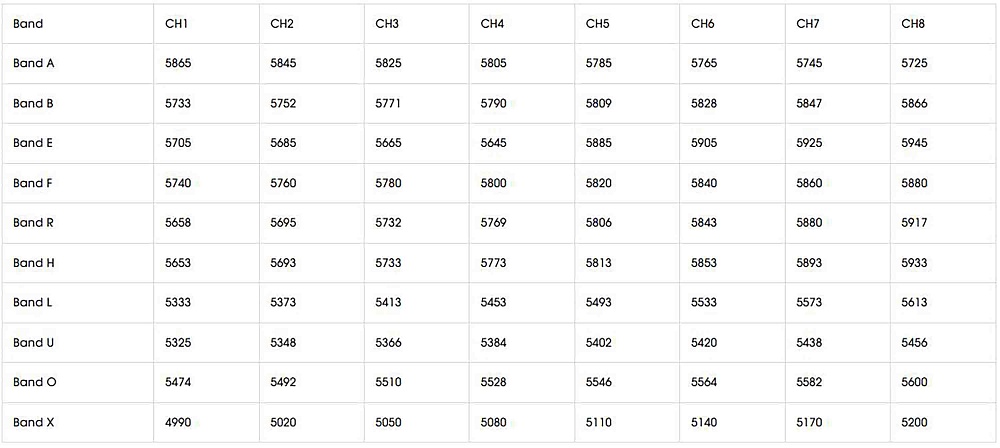 | Band | CH1 | CH2 | CH3 | CH4 | CH5 | CH6 | CH7 | CH8 |
|---|---|---|---|---|---|---|---|---|
| Band A | 5865 | 5845 | 5825 | 5805 | 5785 | 5765 | 5745 | 5725 |
| Band B | 5733 | 5752 | 5771 | 5790 | 5809 | 5828 | 5847 | 5866 |
| Band E | 5705 | 5685 | 5665 | 5645 | 5885 | 5905 | 5925 | 5945 |
| Band F | 5740 | 5760 | 5780 | 5800 | 5820 | 5840 | 5860 | 5880 |
| Band R | 5658 | 5695 | 5732 | 5769 | 5806 | 5843 | 5880 | 5917 |
| Band H | 5653 | 5693 | 5733 | 5773 | 5813 | 5853 | 5893 | 5933 |
| Band L | 5333 | 5373 | 5413 | 5453 | 5493 | 5533 | 5573 | 5613 |
| Band U | 5325 | 5348 | 5366 | 5384 | 5402 | 5420 | 5438 | 5456 |
| Band O | 5474 | 5492 | 5510 | 5528 | 5546 | 5564 | 5582 | 5600 |
| Band X | 4990 | 5020 | 5050 | 5080 | 5110 | 5140 | 5170 | 5200 |